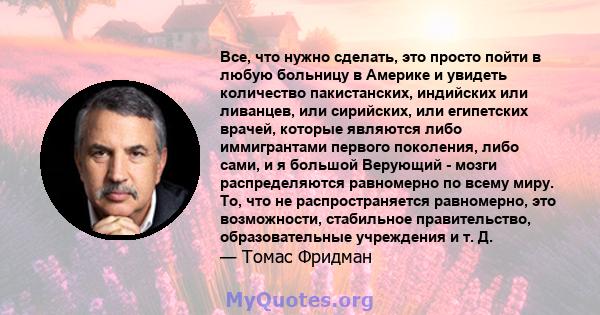 Все, что нужно сделать, это просто пойти в любую больницу в Америке и увидеть количество пакистанских, индийских или ливанцев, или сирийских, или египетских врачей, которые являются либо иммигрантами первого поколения, либо сами, и я большой Верующий - мозги распределяются равномерно по всему миру. То, что не распространяется равномерно, это возможности, стабильное правительство, образовательные учреждения и т. Д.
— Томас Фридман

MyQuotes.org